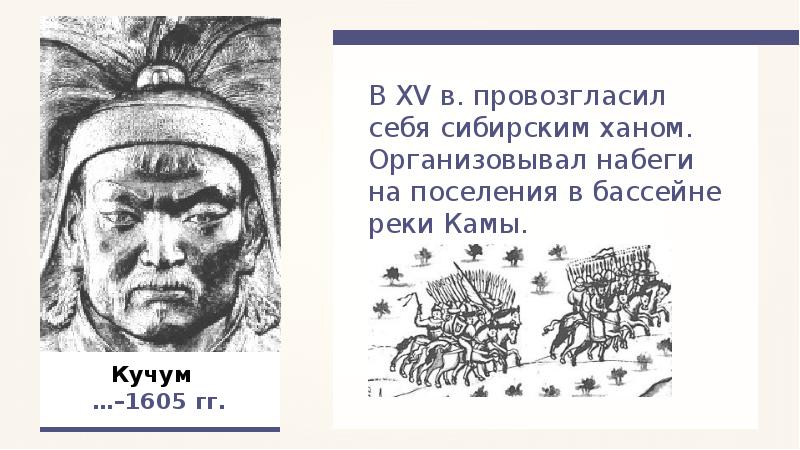 В XV в. провозгласил себя сибирским ханом. Организовывал набеги на поселения в бассейне реки Камы.

Кучум
…–1605 гг.